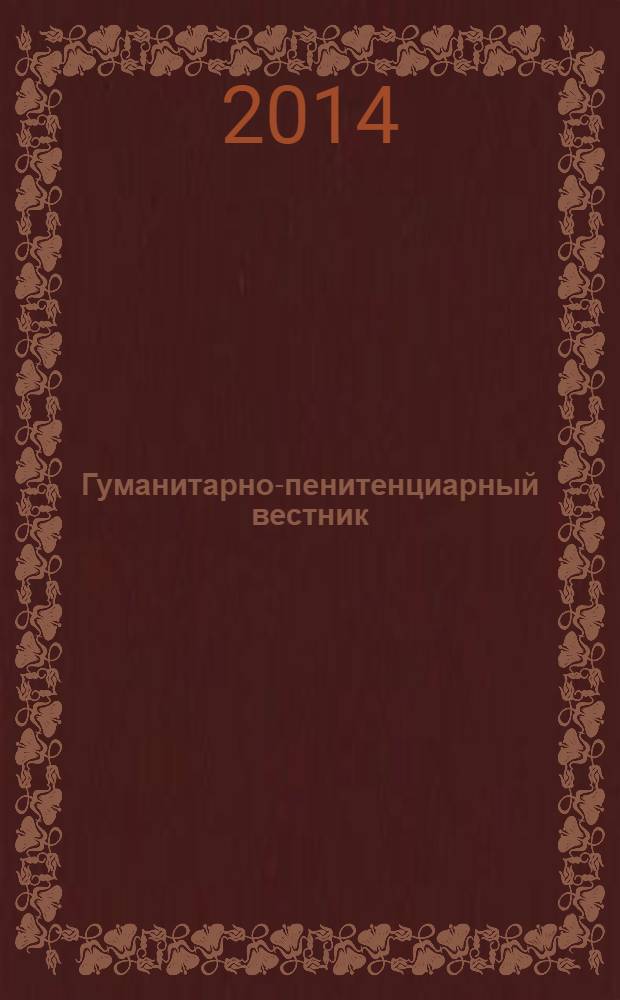 2014

Гуманитарно-пенитенциарный вестник